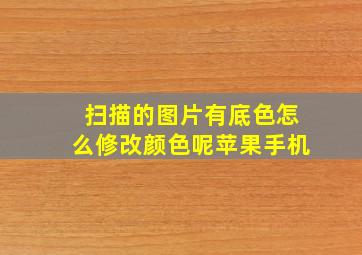 扫描的图片有底色怎么修改颜色呢苹果手机